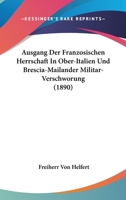 —KESSINGER'S RARE REPRINTS—

Ausgang Der Franzosischen Herrschaft In Ober-Italien Und Brescia-Mailander Militar-Verschworung (1890)

Freiherr Von Helfert